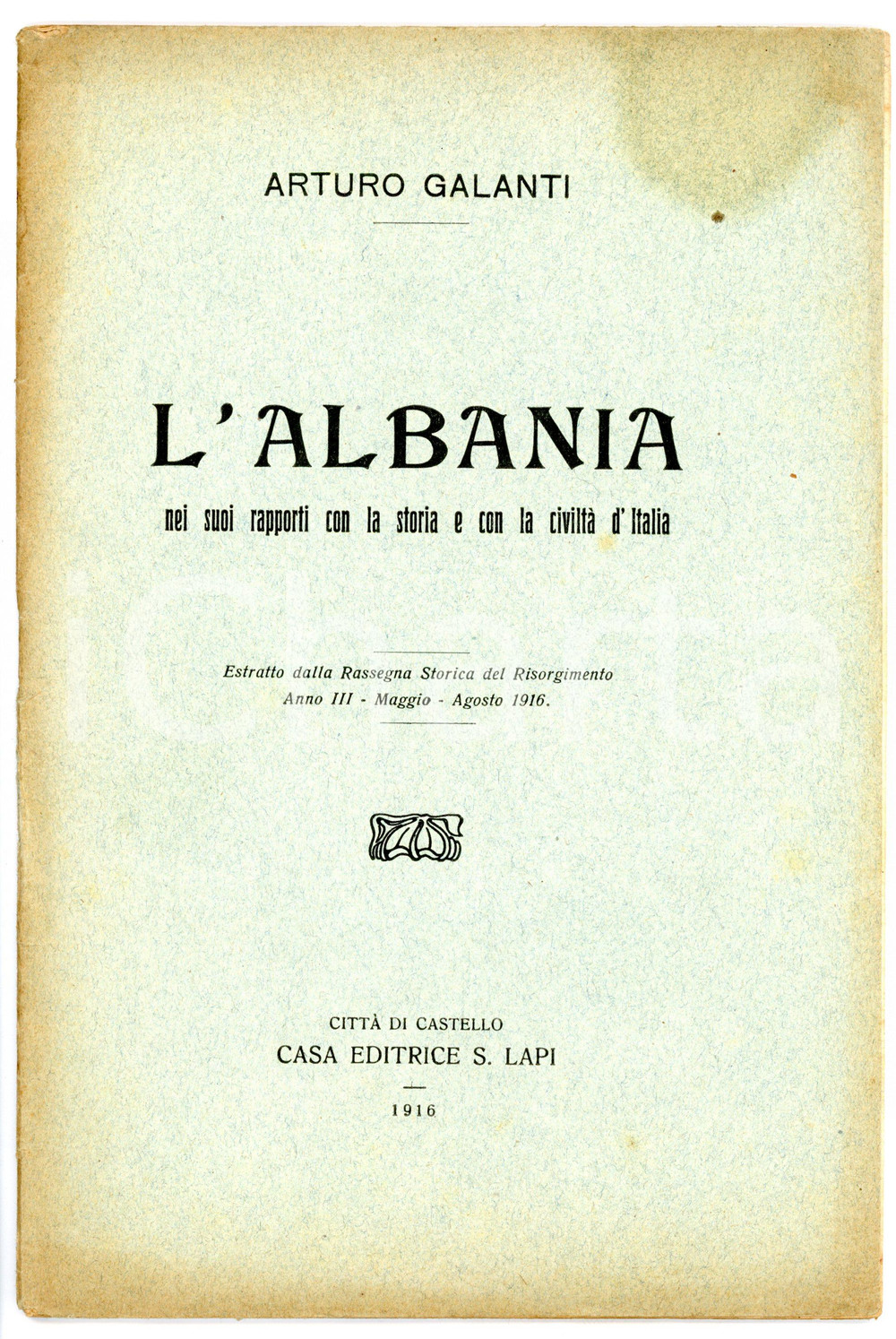 ARTURO GALANTI

L'ALBANIA

nei suoi rapporti con la storia e con la civiltà d'Italia

Estratto dalla Rassegna Storica del Risorgimento
Anno III - Maggio - Agosto 1916.

CITTÀ DI CASTELLO
CASA EDITRICE S. LAPI

1916